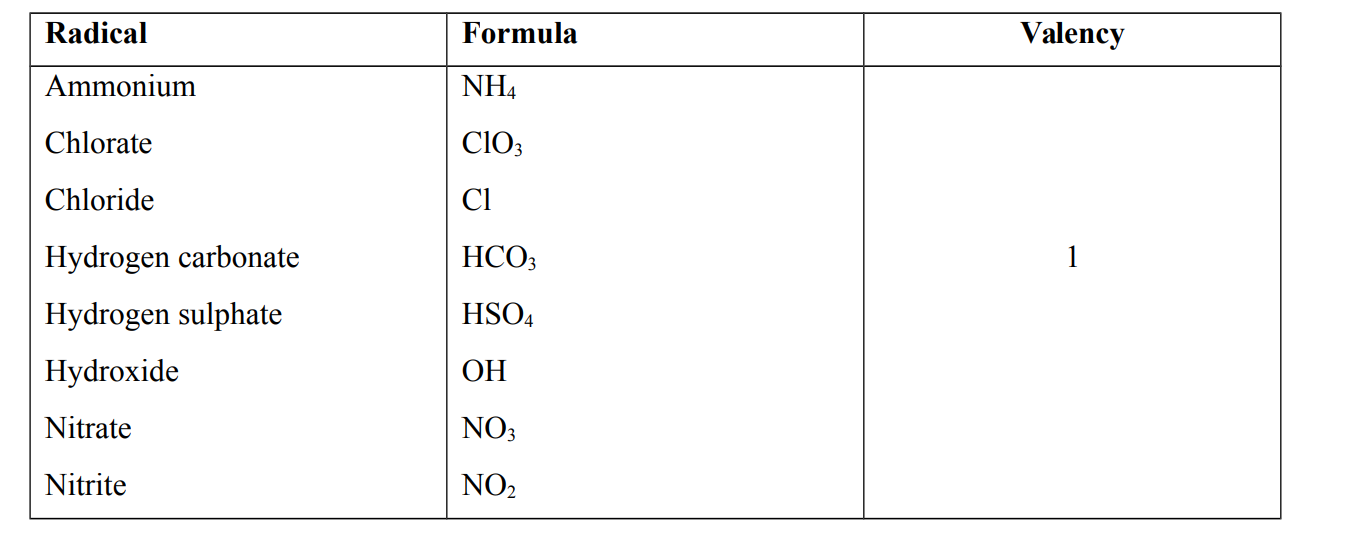 | Radical | Formula | Valency |
|---|---|---|
| Ammonium | $NH_4$ | |
| Chlorate | $ClO_3$ | |
| Chloride | $Cl$ | |
| Hydrogen carbonate | $HCO_3$ | 1 |
| Hydrogen sulphate | $HSO_4$ | |
| Hydroxide | $OH$ | |
| Nitrate | $NO_3$ | |
| Nitrite | $NO_2$ | |